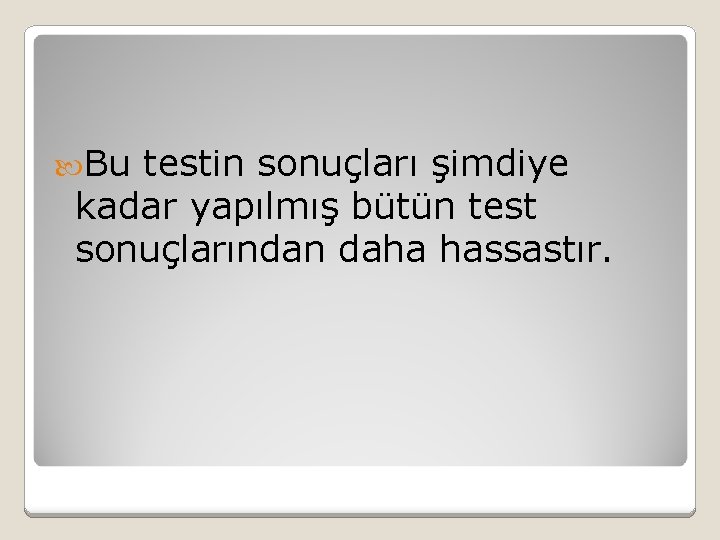 Bu testin sonuçları şimdiye kadar yapılmış bütün test sonuçlarından daha hassastır.